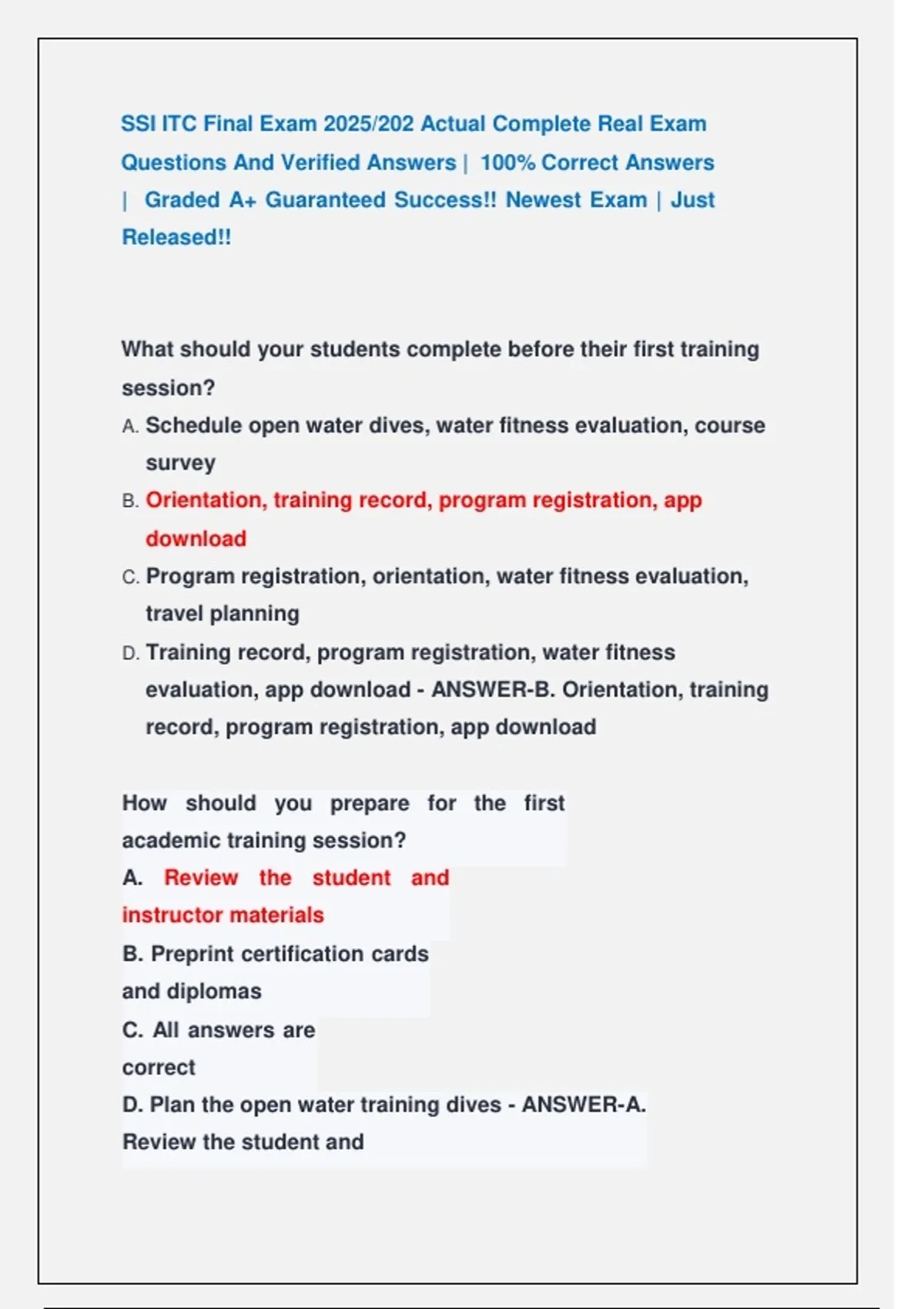 SSI ITC Final Exam 2025/202 Actual Complete Real Exam Questions And Verified Answers | 100% Correct Answers | Graded A+ Guaranteed Success!! Newest Exam | Just Released!!

What should your students complete before their first training session?

A. Schedule open water dives, water fitness evaluation, course survey

B. Orientation, training record, program registration, app download

C. Program registration, orientation, water fitness evaluation, travel planning

D. Training record, program registration, water fitness evaluation, app download - ANSWER-B. Orientation, training record, program registration, app download

How should you prepare for the first academic training session?

A. Review the student and instructor materials

B. Preprint certification cards and diplomas

C. All answers are correct

D. Plan the open water training dives - ANSWER-A. Review the student and